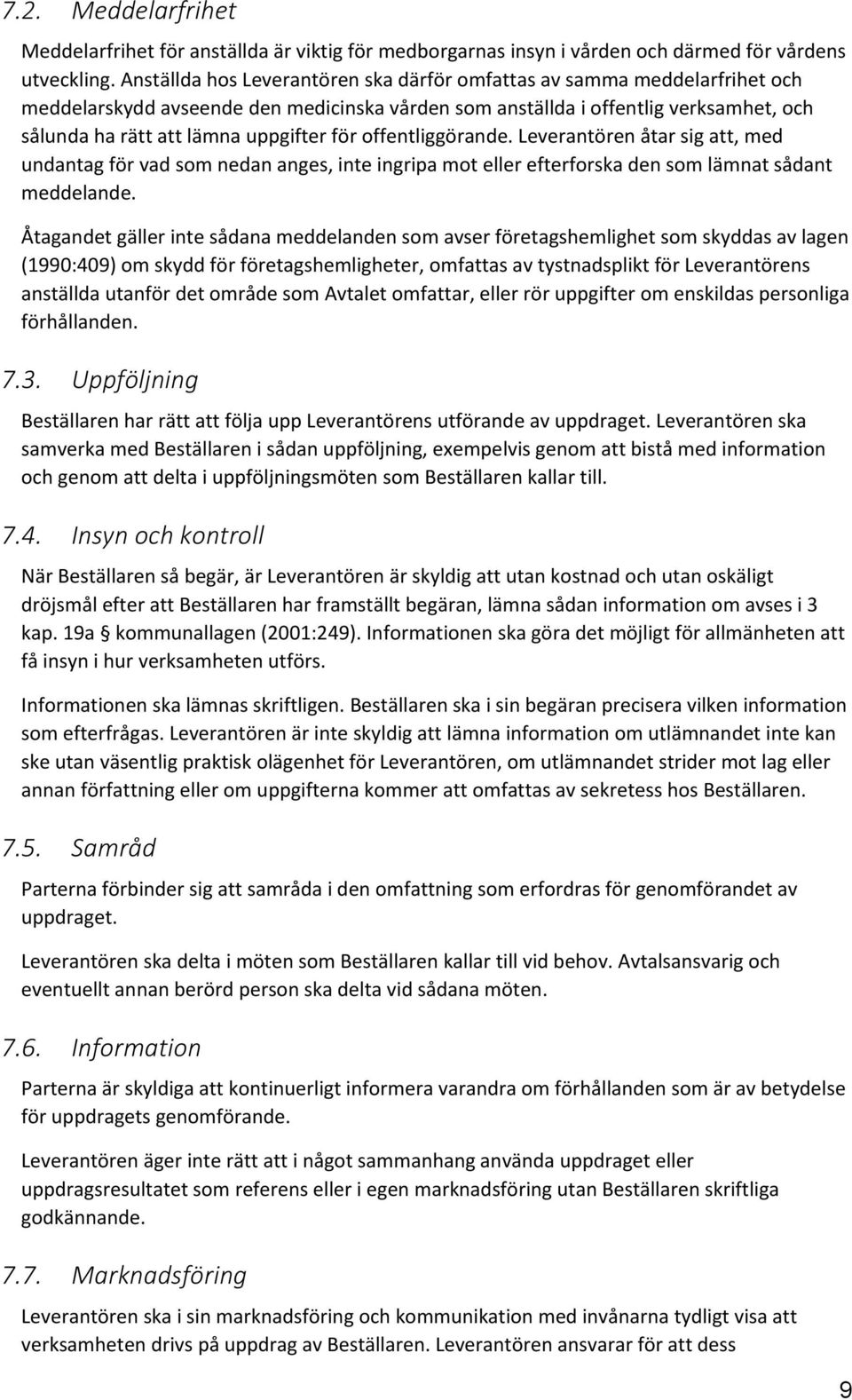 7.2. Meddelarfrihet

Meddelarfrihet för anställda är viktig för medborgarnas insyn i vården och därmed för vårdens utveckling. Anställda hos Leverantören ska därför omfattas av samma meddelarfrihet och meddelarskydd avseende den medicinska vården som anställda i offentlig verksamhet, och sålunda ha rätt att lämna uppgifter för offentliggörande. Leverantören åtar sig att, med undantag för vad som nedan anges, inte ingripa mot eller efterforska den som lämnat sådant meddelande.

Åtagandet gäller inte sådana meddelanden som avser företagshemlighet som skyddas av lagen (1990:409) om skydd för företagshemligheter, omfattas av tystnadsplikt för Leverantörens anställda utanför det område som Avtalet omfattar, eller rör uppgifter om enskildas personliga förhållanden.

7.3. Uppföljning

Beställaren har rätt att följa upp Leverantörens utförande av uppdraget. Leverantören ska samverka med Beställaren i sådan uppföljning, exempelvis genom att bistå med information och genom att delta i uppföljningsmöten som Beställaren kallar till.

7.4. Insyn och kontroll

När Beställaren så begär, är Leverantören är skyldig att utan kostnad och utan oskäligt dröjsmål efter att Beställaren har framställt begäran, lämna sådan information om avses i 3 kap. 19a § kommunallagen (2001:249). Informationen ska göra det möjligt för allmänheten att få insyn i hur verksamheten utförs.

Informationen ska lämnas skriftligen. Beställaren ska i sin begäran precisera vilken information som efterfrågas. Leverantören är inte skyldig att lämna information om utlämnandet inte kan ske utan väsentlig praktisk olägenhet för Leverantören, om utlämnandet strider mot lag eller annan författning eller om uppgifterna kommer att omfattas av sekretess hos Beställaren.

7.5. Samråd

Parterna förbinder sig att samråda i den omfattning som erfordras för genomförandet av uppdraget.

Leverantören ska delta i möten som Beställaren kallar till vid behov. Avtalsansvarig och eventuellt annan berörd person ska delta vid sådana möten.

7.6. Information

Parterna är skyldiga att kontinuerligt informera varandra om förhållanden som är av betydelse för uppdragets genomförande.

Leverantören äger inte rätt att i något sammanhang använda uppdraget eller uppdragsresultatet som referens eller i egen marknadsföring utan Beställaren skriftliga godkännande.

7.7. Marknadsföring

Leverantören ska i sin marknadsföring och kommunikation med invånarna tydligt visa att verksamheten drivs på uppdrag av Beställaren. Leverantören ansvarar för att dess

9